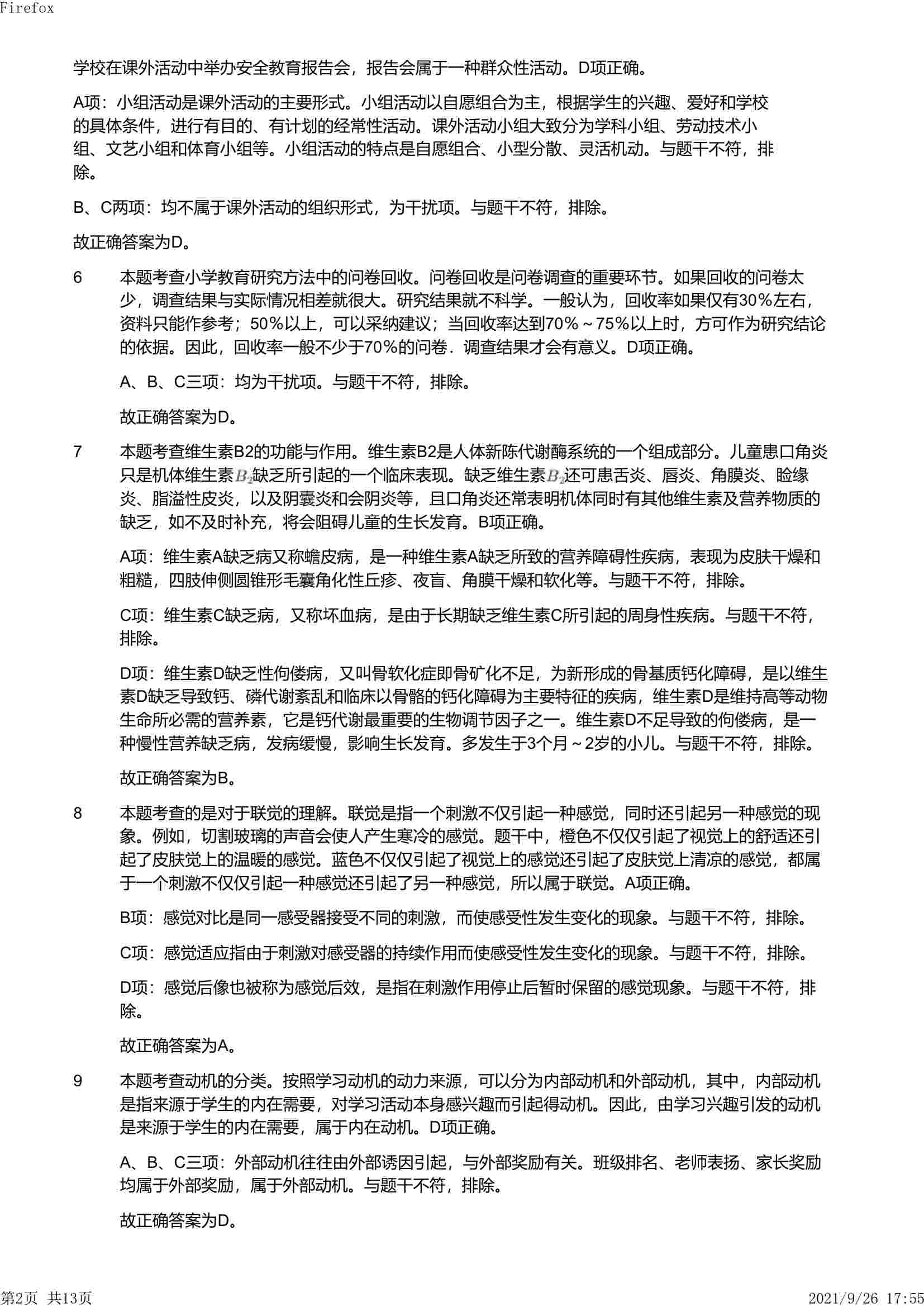 Firefox

学校在课外活动中举办安全教育报告会，报告会属于一种群众性活动。D项正确。

A项：小组活动是课外活动的主要形式。小组活动以自愿组合为主，根据学生的兴趣、爱好和学校的具体条件，进行有目的、有计划的经常性活动。课外活动小组大致分为学科小组、劳动技术小组、文艺小组和体育小组等。小组活动的特点是自愿组合、小型分散、灵活机动。与题干不符，排除。

B、C两项：均不属于课外活动的组织形式，为干扰项。与题干不符，排除。

故正确答案为D。

6 本题考查小学教育研究方法中的问卷回收。问卷回收是问卷调查的重要环节。如果回收的问卷太少，调查结果与实际情况相差就很大。研究结果就不科学。一般认为，回收率如果仅有30%左右，资料只能作参考；50%以上，可以采纳建议；当回收率达到70%～75%以上时，方可作为研究结论的依据。因此，回收率一般不少于70%的问卷．调查结果才会有意义。D项正确。

A、B、C三项：均为干扰项。与题干不符，排除。

故正确答案为D。

7 本题考查维生素B2的功能与作用。维生素B2是人体新陈代谢酶系统的一个组成部分。儿童患口角炎只是机体维生素$B_2$缺乏所引起的一个临床表现。缺乏维生素$B_2$还可患舌炎、唇炎、角膜炎、睑缘炎、脂溢性皮炎，以及阴囊炎和会阴炎等，且口角炎还常表明机体同时有其他维生素及营养物质的缺乏，如不及时补充，将会阻碍儿童的生长发育。B项正确。

A项：维生素A缺乏病又称蟾皮病，是一种维生素A缺乏所致的营养障碍性疾病，表现为皮肤干燥和粗糙，四肢伸侧圆锥形毛囊角化性丘疹、夜盲、角膜干燥和软化等。与题干不符，排除。

C项：维生素C缺乏病，又称坏血病，是由于长期缺乏维生素C所引起的周身性疾病。与题干不符，排除。

D项：维生素D缺乏性佝偻病，又叫骨软化症即骨矿化不足，为新形成的骨基质钙化障碍，是以维生素D缺乏导致钙、磷代谢紊乱和临床以骨骼的钙化障碍为主要特征的疾病，维生素D是维持高等动物生命所必需的营养素，它是钙代谢最重要的生物调节因子之一。维生素D不足导致的佝偻病，是一种慢性营养缺乏病，发病缓慢，影响生长发育。多发生于3个月～2岁的小儿。与题干不符，排除。

故正确答案为B。

8 本题考查的是对于联觉的理解。联觉是指一个刺激不仅引起一种感觉，同时还引起另一种感觉的现象。例如，切割玻璃的声音会使人产生寒冷的感觉。题干中，橙色不仅仅引起了视觉上的舒适还引起了皮肤觉上的温暖的感觉。蓝色不仅仅引起了视觉上的感觉还引起了皮肤觉上清凉的感觉，都属于一个刺激不仅仅引起一种感觉还引起了另一种感觉，所以属于联觉。A项正确。

B项：感觉对比是同一感受器接受不同的刺激，而使感受性发生变化的现象。与题干不符，排除。

C项：感觉适应指由于刺激对感受器的持续作用而使感受性发生变化的现象。与题干不符，排除。

D项：感觉后像也被称为感觉后效，是指在刺激作用停止后暂时保留的感觉现象。与题干不符，排除。

故正确答案为A。

9 本题考查动机的分类。按照学习动机的动力来源，可以分为内部动机和外部动机，其中，内部动机是指来源于学生的内在需要，对学习活动本身感兴趣而引起得动机。因此，由学习兴趣引发的动机是来源于学生的内在需要，属于内在动机。D项正确。

A、B、C三项：外部动机往往由外部诱因引起，与外部奖励有关。班级排名、老师表扬、家长奖励均属于外部奖励，属于外部动机。与题干不符，排除。

故正确答案为D。

第2页 共13页 2021/9/26 17:55